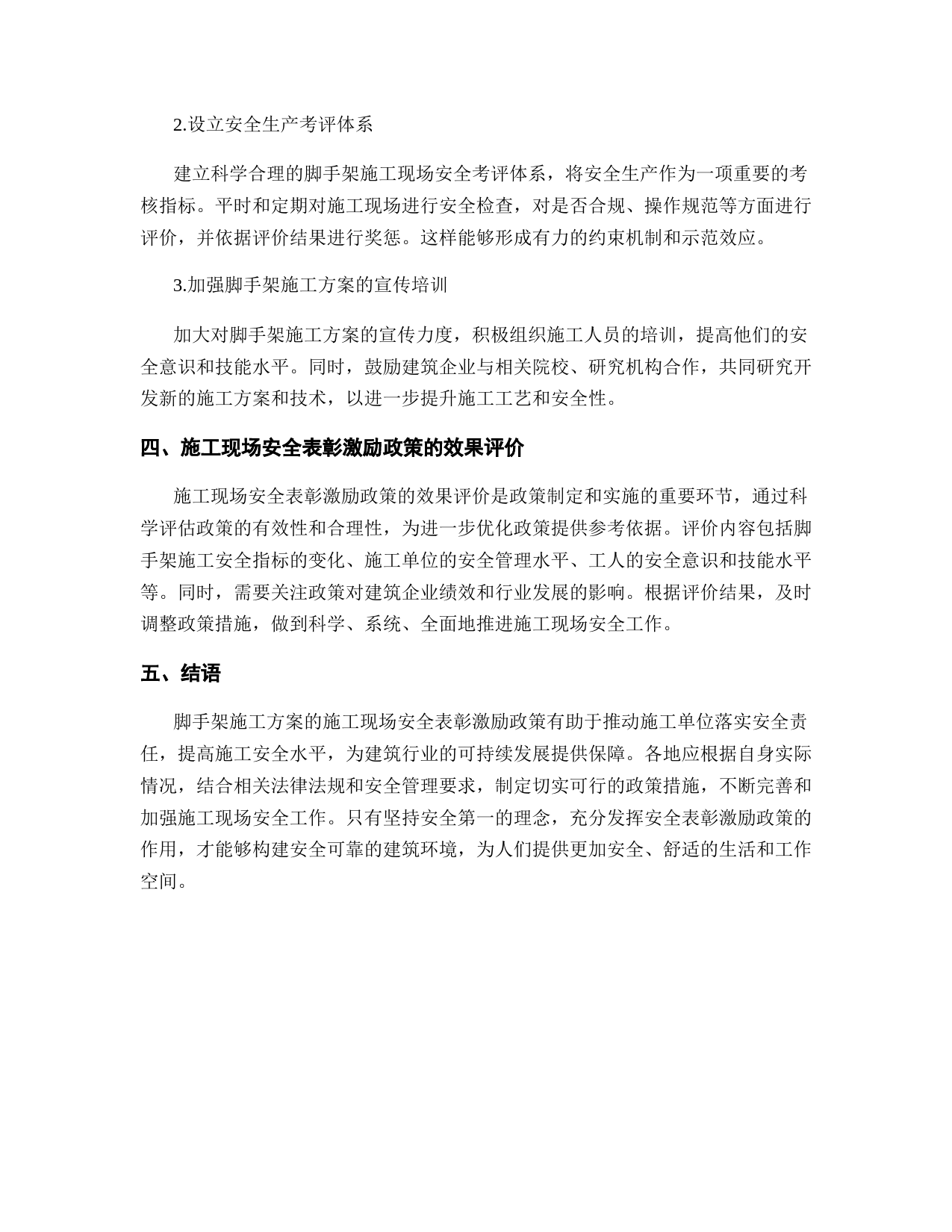 2.设立安全生产考评体系

建立科学合理的脚手架施工现场安全考评体系，将安全生产作为一项重要的考核指标。平时和定期对施工现场进行安全检查，对是否合规、操作规范等方面进行评价，并依据评价结果进行奖惩。这样能够形成有力的约束机制和示范效应。

3.加强脚手架施工方案的宣传培训

加大对脚手架施工方案的宣传力度，积极组织施工人员的培训，提高他们的安全意识和技能水平。同时，鼓励建筑企业与相关院校、研究机构合作，共同研究开发新的施工方案和技术，以进一步提升施工工艺和安全性。

四、施工现场安全表彰激励政策的效果评价

施工现场安全表彰激励政策的效果评价是政策制定和实施的重要环节，通过科学评估政策的有效性和合理性，为进一步优化政策提供参考依据。评价内容包括脚手架施工安全指标的变化、施工单位的安全管理水平、工人的安全意识和技能水平等。同时，需要关注政策对建筑企业绩效和行业发展的影响。根据评价结果，及时调整政策措施，做到科学、系统、全面地推进施工现场安全工作。

五、结语

脚手架施工方案的施工现场安全表彰激励政策有助于推动施工单位落实安全责任，提高施工安全水平，为建筑行业的可持续发展提供保障。各地应根据自身实际情况，结合相关法律法规和安全管理要求，制定切实可行的政策措施，不断完善和加强施工现场安全工作。只有坚持安全第一的理念，充分发挥安全表彰激励政策的作用，才能够构建安全可靠的建筑环境，为人们提供更加安全、舒适的生活和工作空间。